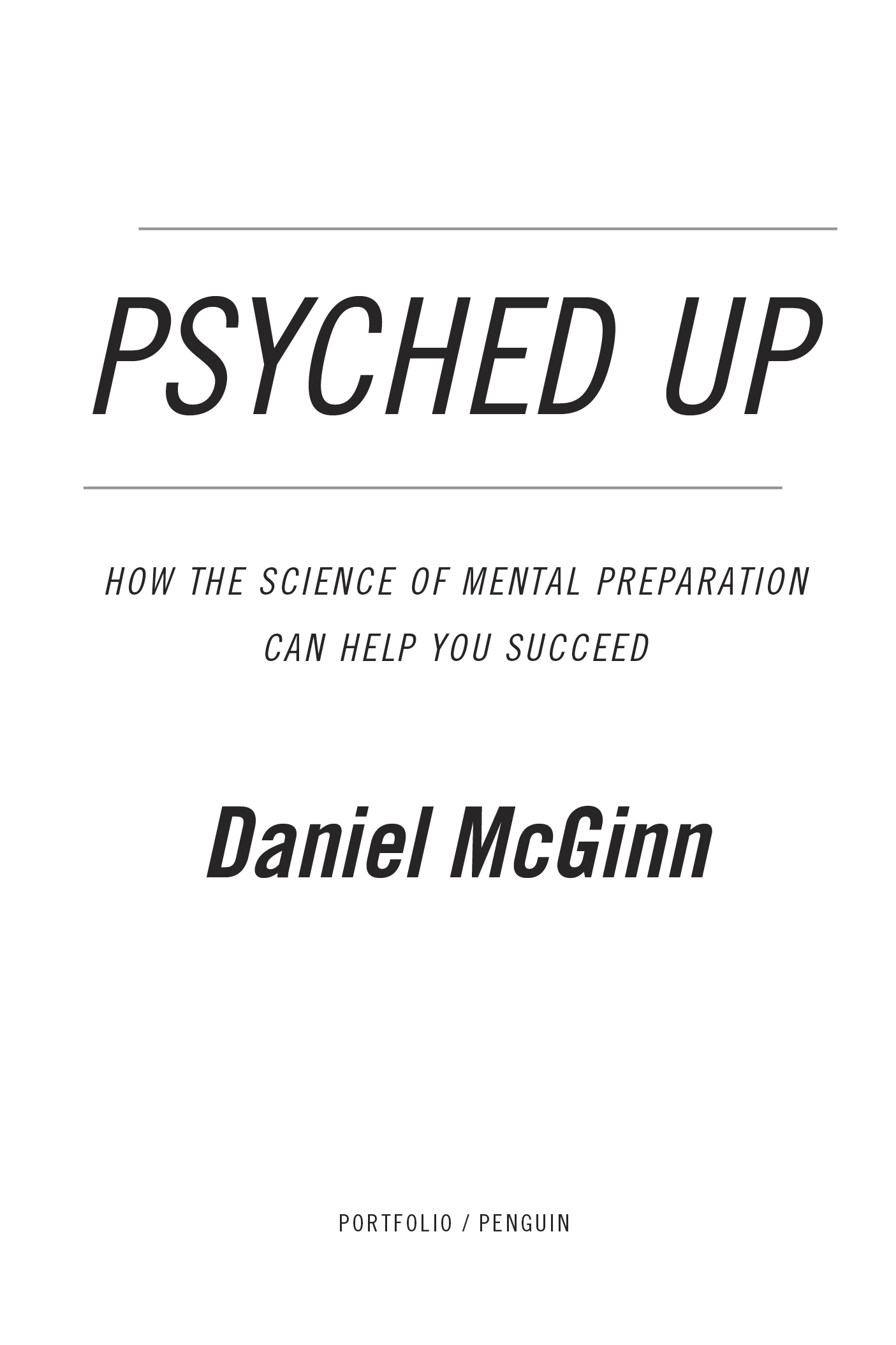 PSYCHED UP

HOW THE SCIENCE OF MENTAL PREPARATION CAN HELP YOU SUCCEED

Daniel McGinn

PORTFOLIO / PENGUIN